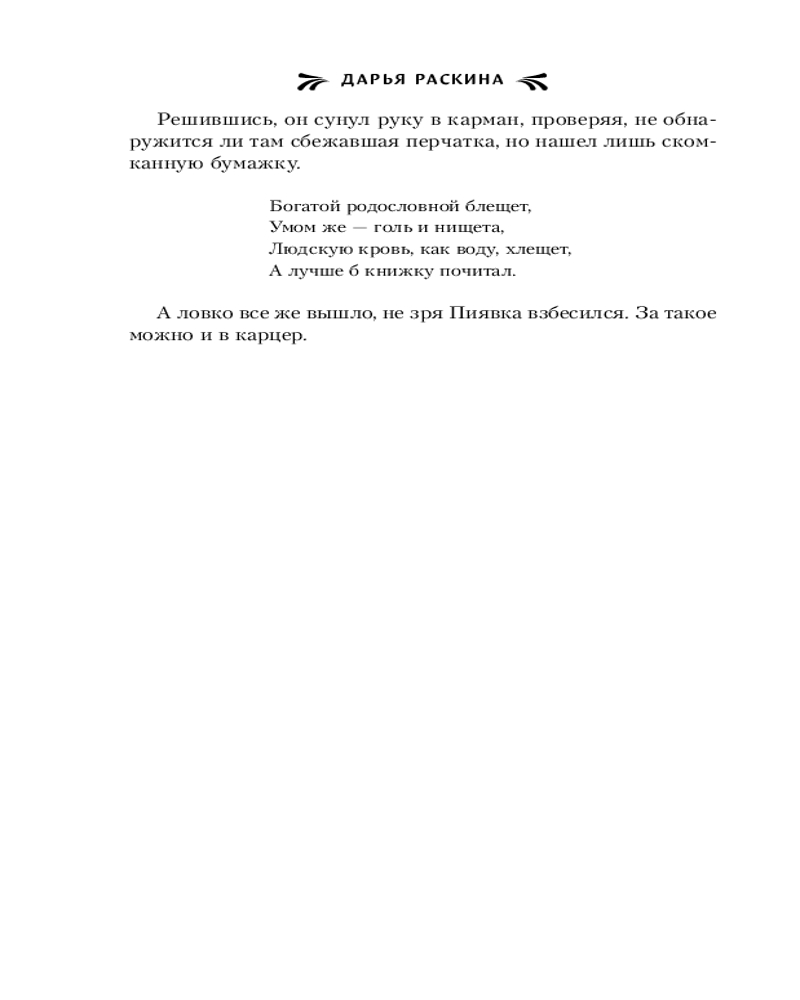 ДАРЬЯ РАСКИНА

Решившись, он сунул руку в карман, проверяя, не обнаружится ли там сбежавшая перчатка, но нашел лишь скомканную бумажку.

Богатой родословной блещет,
Умом же — голь и нищета,
Людскую кровь, как воду, хлещет,
А лучше б книжку почитал.

А ловко все же вышло, не зря Пиявка взбесился. За такое можно и в карцер.